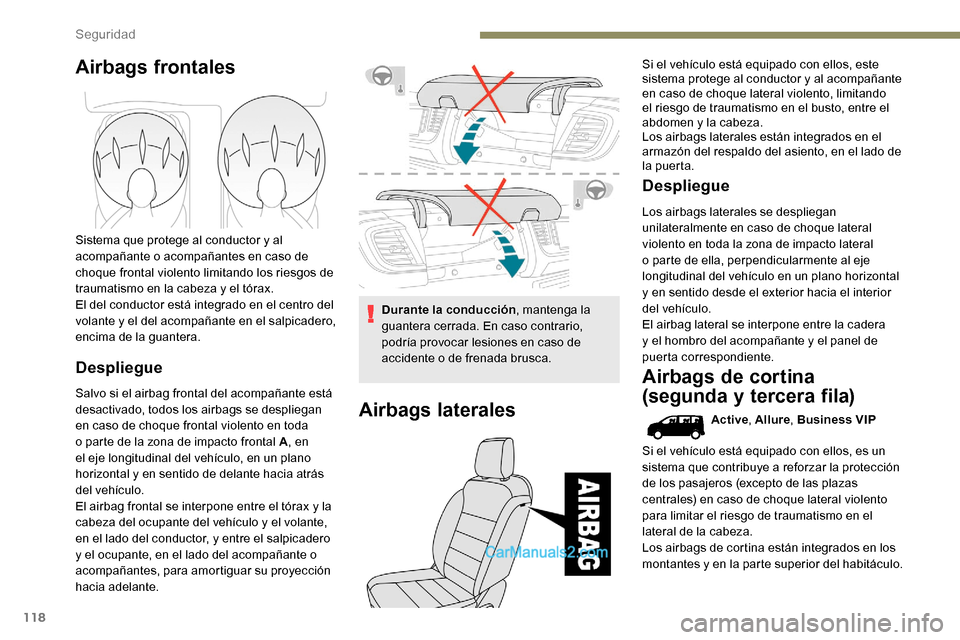 Seguridad

Airbags frontales

Sistema que protege al conductor y al acompañante o acompañantes en caso de choque frontal violento limitando los riesgos de traumatismo en la cabeza y el tórax.
El del conductor está integrado en el centro del volante y el del acompañante en el salpicadero, encima de la guantera.

Despliegue

Salvo si el airbag frontal del acompañante está desactivado, todos los airbags se despliegan en caso de choque frontal violento en toda o parte de la zona de impacto frontal A, en el eje longitudinal del vehículo, en un plano horizontal y en sentido de delante hacia atrás del vehículo.
El airbag frontal se interpone entre el tórax y la cabeza del ocupante del vehículo y el volante, en el lado del conductor, y entre el salpicadero y el ocupante, en el lado del acompañante o acompañantes, para amortiguar su proyección hacia adelante.

Durante la conducción, mantenga la guantera cerrada. En caso contrario, podría provocar lesiones en caso de accidente o de frenada brusca.

Airbags laterales

AIRBAG

CarManuals2.com

Si el vehículo está equipado con ellos, este sistema protege al conductor y al acompañante en caso de choque lateral violento, limitando el riesgo de traumatismo en el busto, entre el abdomen y la cabeza.
Los airbags laterales están integrados en el armazón del respaldo del asiento, en el lado de la puerta.

Despliegue

Los airbags laterales se despliegan unilateralmente en caso de choque lateral violento en toda la zona de impacto lateral o parte de ella, perpendicularmente al eje longitudinal del vehículo en un plano horizontal y en sentido desde el exterior hacia el interior del vehículo.
El airbag lateral se interpone entre la cadera y el hombro del acompañante y el panel de puerta correspondiente.

Airbags de cortina (segunda y tercera fila)

Active, Allure, Business VIP

Si el vehículo está equipado con ellos, es un sistema que contribuye a reforzar la protección de los pasajeros (excepto de las plazas centrales) en caso de choque lateral violento para limitar el riesgo de traumatismo en el lateral de la cabeza.
Los airbags de cortina están integrados en los montantes y en la parte superior del habitáculo.

118

carmanualsonline.info